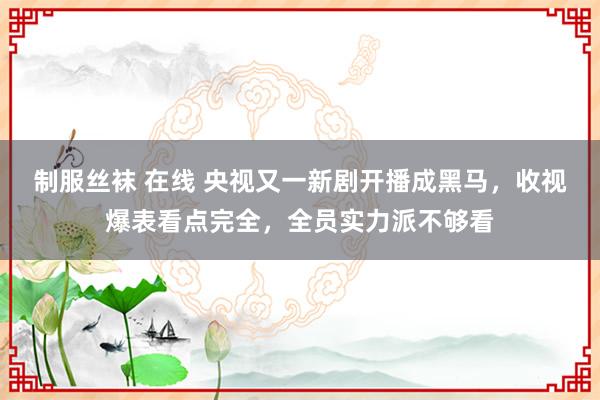 制服丝袜 在线 央视又一新剧开播成黑马，收视爆表看点完全，全员实力派不够看